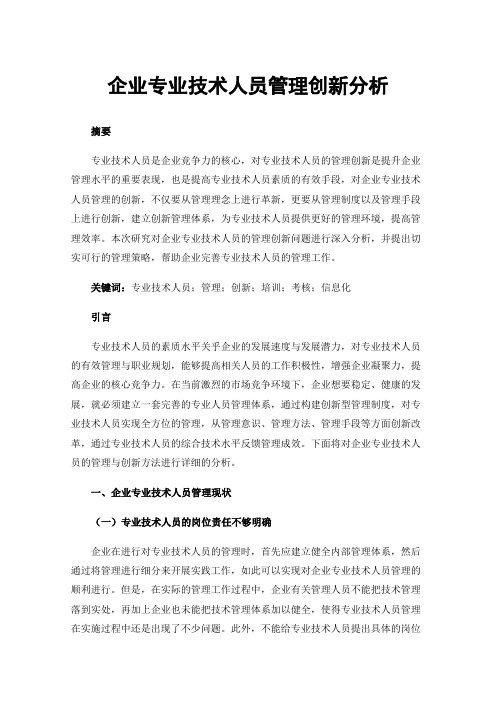 企业专业技术人员管理创新分析

摘要

专业技术人员是企业竞争力的核心，对专业技术人员的管理创新是提升企业管理水平的重要表现，也是提高专业技术人员素质的有效手段，对企业专业技术人员管理的创新，不仅要从管理理念上进行革新，更要从管理制度以及管理手段上进行创新，建立创新管理体系，为专业技术人员提供更好的管理环境，提高管理效率。本次研究对企业专业技术人员的管理创新问题进行深入分析，并提出切实可行的管理策略，帮助企业完善专业技术人员的管理工作。

关键词：专业技术人员；管理；创新；培训；考核；信息化

引言

专业技术人员的素质水平关乎企业的发展速度与发展潜力，对专业技术人员的有效管理与职业规划，能够提高相关人员的工作积极性，增强企业凝聚力，提高企业的核心竞争力。在当前激烈的市场竞争环境下，企业想要稳定、健康的发展，就必须建立一套完善的专业人员管理体系，通过构建创新型管理制度，对专业技术人员实现全方位的管理，从管理意识、管理方法、管理手段等方面创新改革，通过专业技术人员的综合技术水平反馈管理成效。下面将对企业专业技术人员的管理与创新方法进行详细的分析。

一、企业专业技术人员管理现状

（一）专业技术人员的岗位责任不够明确

企业在进行对专业技术人员的管理时，首先应建立健全内部管理体系，然后通过将管理进行细分来开展实践工作，如此可以实现对企业专业技术人员管理的顺利进行。但是，在实际的管理工作过程中，企业有关管理人员不能把技术管理落到实处，再加上企业也未能把技术管理体系加以健全，使得专业技术人员管理在实施过程中还是出现了不少问题。此外，不能给专业技术人员提出具体的岗位